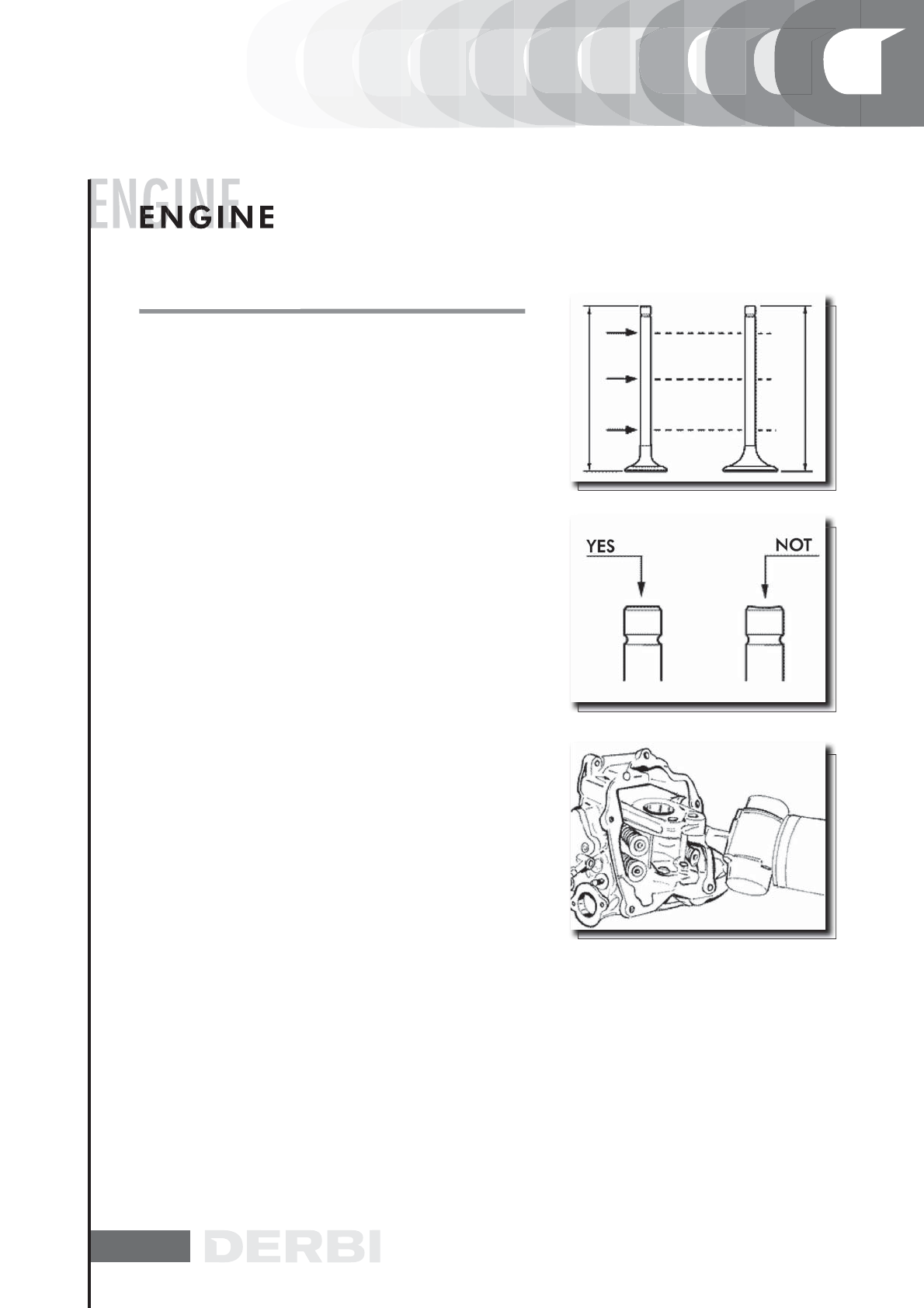 ENGINE

ENGINE

YES

NOT

DERBI